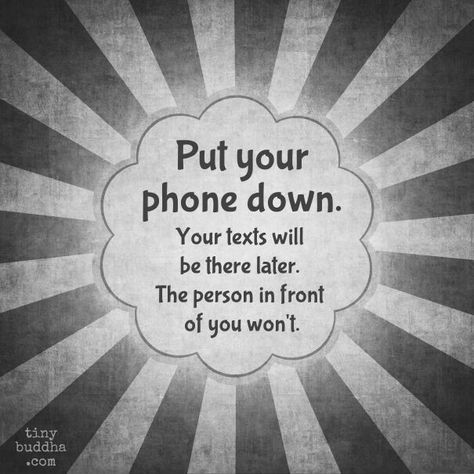 Put your phone down.

Your texts will be there later. The person in front of you won't.

tiny
buddha
.com